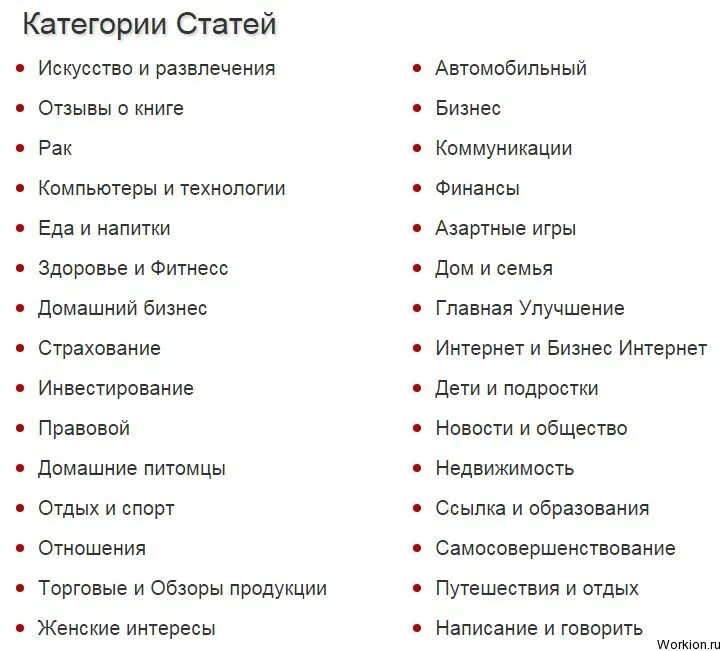 Категории Статей

- Искусство и развлечения
- Отзывы о книге
- Рак
- Компьютеры и технологии
- Еда и напитки
- Здоровье и Фитнесс
- Домашний бизнес
- Страхование
- Инвестирование
- Правовой
- Домашние питомцы
- Отдых и спорт
- Отношения
- Торговые и Обзоры продукции
- Женские интересы

- Автомобильный
- Бизнес
- Коммуникации
- Финансы
- Азартные игры
- Дом и семья
- Главная Улучшение
- Интернет и Бизнес Интернет
- Дети и подростки
- Новости и общество
- Недвижимость
- Ссылка и образования
- Самосовершенствование
- Путешествия и отдых
- Написание и говорить

Workion.ru